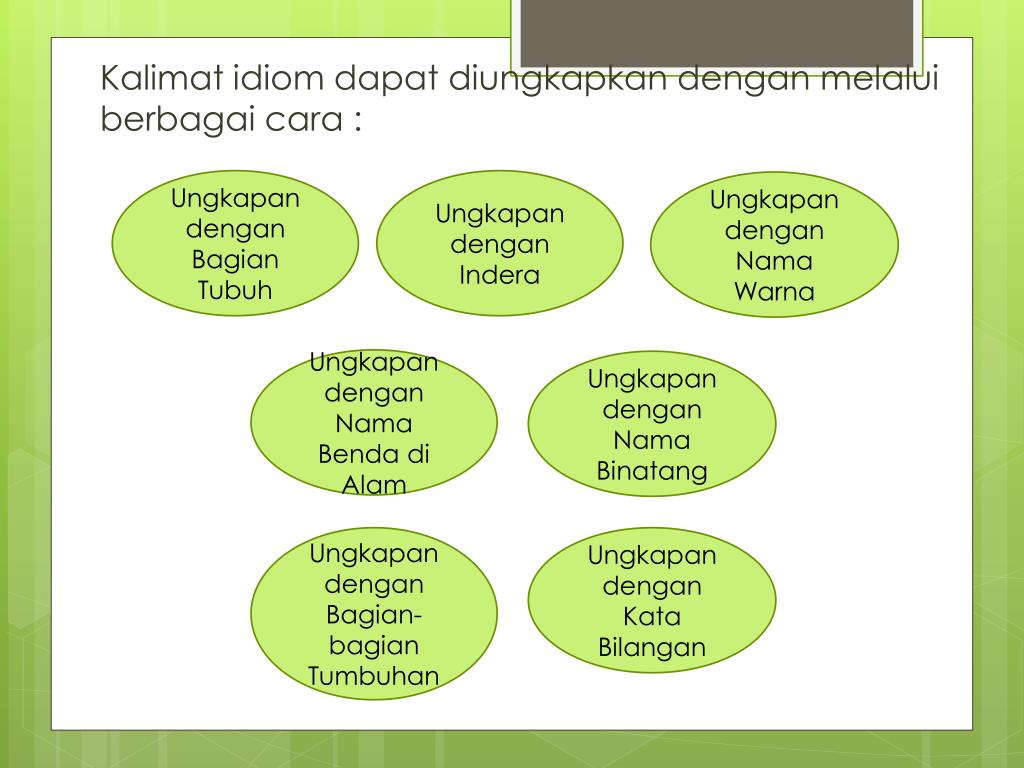 Kalimat idiom dapat diungkapkan dengan melalui berbagai cara :

Ungkapan dengan Bagian Tubuh

Ungkapan dengan Indera

Ungkapan dengan Nama Warna

Ungkapan dengan Nama Benda di Alam

Ungkapan dengan Nama Binatang

Ungkapan dengan Bagian-bagian Tumbuhan

Ungkapan dengan Kata Bilangan